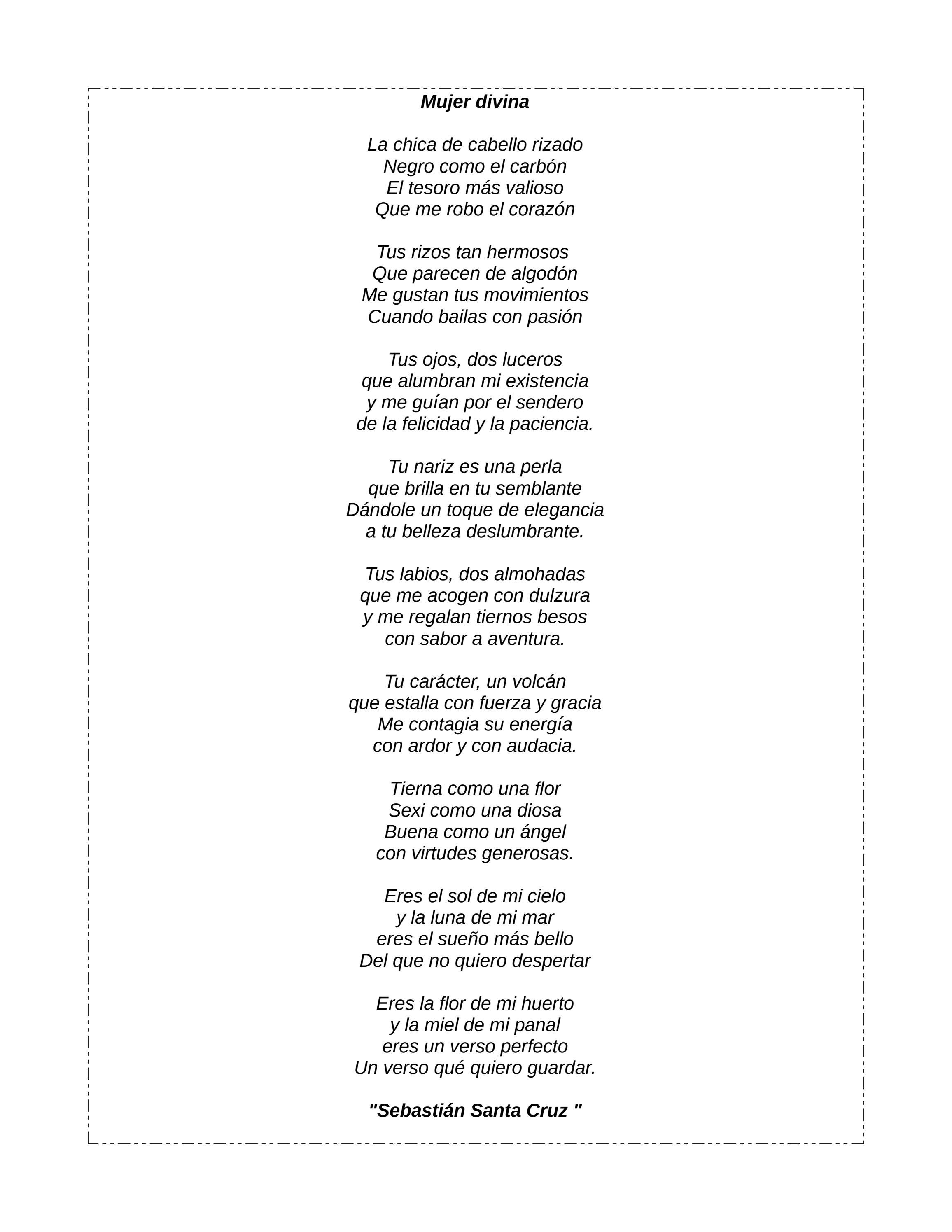 Mujer divina

La chica de cabello rizado
Negro como el carbón
El tesoro más valioso
Que me robo el corazón

Tus rizos tan hermosos
Que parecen de algodón
Me gustan tus movimientos
Cuando bailas con pasión

Tus ojos, dos luceros
que alumbran mi existencia
y me guían por el sendero
de la felicidad y la paciencia.

Tu nariz es una perla
que brilla en tu semblante
Dándole un toque de elegancia
a tu belleza deslumbrante.

Tus labios, dos almohadas
que me acogen con dulzura
y me regalan tiernos besos
con sabor a aventura.

Tu carácter, un volcán
que estalla con fuerza y gracia
Me contagia su energía
con ardor y con audacia.

Tierna como una flor
Sexi como una diosa
Buena como un ángel
con virtudes generosas.

Eres el sol de mi cielo
y la luna de mi mar
eres el sueño más bello
Del que no quiero despertar

Eres la flor de mi huerto
y la miel de mi panal
eres un verso perfecto
Un verso qué quiero guardar.

"Sebastián Santa Cruz "